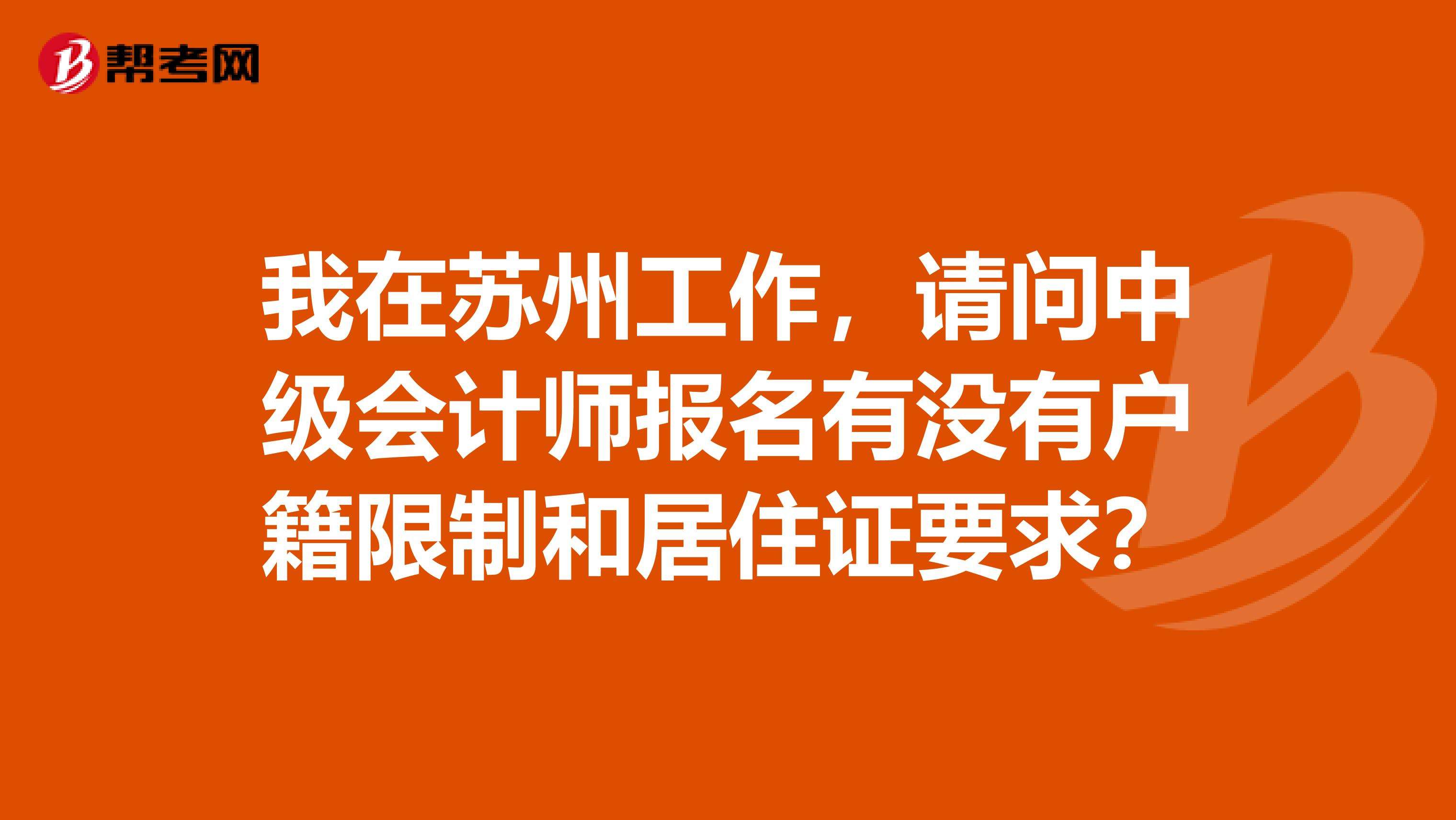 帮考网

我在苏州工作，请问中级会计师报名有没有户籍限制和居住证要求?